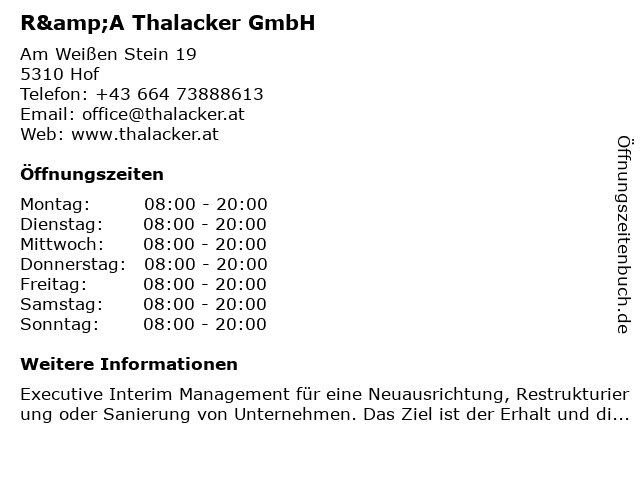 R&amp;A Thalacker GmbH

Am Weißen Stein 19
5310 Hof
Telefon: +43 664 73888613
Email: office@thalacker.at
Web: www.thalacker.at

Öffnungszeiten

Montag: 08:00 - 20:00
Dienstag: 08:00 - 20:00
Mittwoch: 08:00 - 20:00
Donnerstag: 08:00 - 20:00
Freitag: 08:00 - 20:00
Samstag: 08:00 - 20:00
Sonntag: 08:00 - 20:00

Weitere Informationen

Executive Interim Management für eine Neuausrichtung, Restrukturierung oder Sanierung von Unternehmen. Das Ziel ist der Erhalt und di...

Öffnungszeitenbuch.de